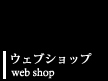 ウェブショップ
web shop